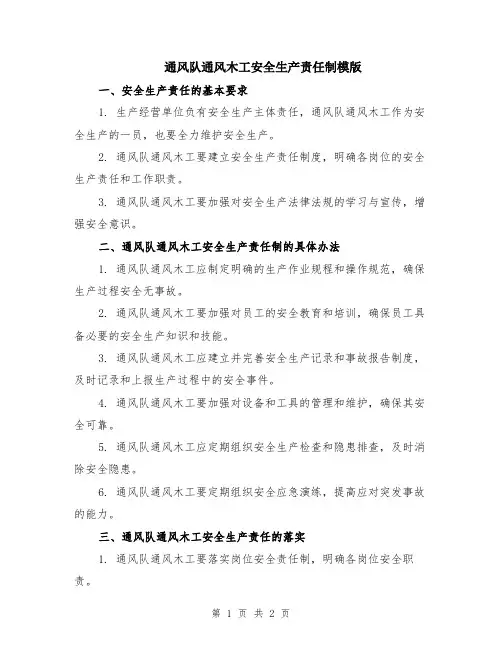 通风队通风木工安全生产责任制模版

一、安全生产责任的基本要求

1. 生产经营单位负有安全生产主体责任，通风队通风木工作为安全生产的一员，也要全力维护安全生产。

2. 通风队通风木工要建立安全生产责任制度，明确各岗位的安全生产责任和工作职责。

3. 通风队通风木工要加强对安全生产法律法规的学习与宣传，增强安全意识。

二、通风队通风木工安全生产责任制的具体办法

1. 通风队通风木工应制定明确的生产作业规程和操作规范，确保生产过程安全无事故。

2. 通风队通风木工要加强对员工的安全教育和培训，确保员工具备必要的安全生产知识和技能。

3. 通风队通风木工应建立并完善安全生产记录和事故报告制度，及时记录和上报生产过程中的安全事件。

4. 通风队通风木工要加强对设备和工具的管理和维护，确保其安全可靠。

5. 通风队通风木工应定期组织安全生产检查和隐患排查，及时消除安全隐患。

6. 通风队通风木工要定期组织安全应急演练，提高应对突发事故的能力。

三、通风队通风木工安全生产责任的落实

1. 通风队通风木工要落实岗位安全责任制，明确各岗位安全职责。

第 1 页 共 2 页